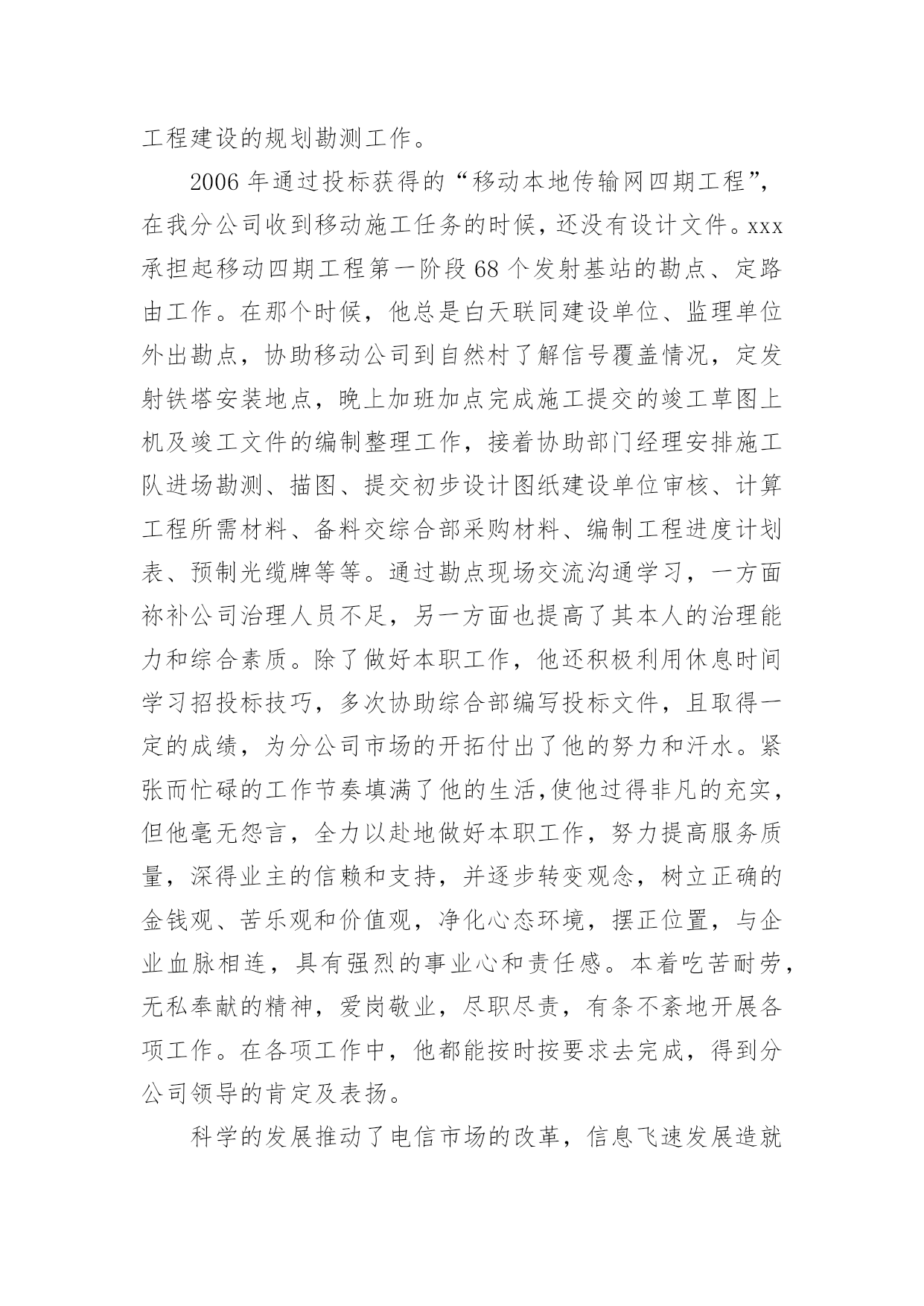 工程建设的规划勘测工作。

2006 年通过投标获得的“移动本地传输网四期工程”，在我分公司收到移动施工任务的时候，还没有设计文件。xxx 承担起移动四期工程第一阶段 68 个发射基站的勘点、定路由工作。在那个时候，他总是白天联同建设单位、监理单位外出勘点，协助移动公司到自然村了解信号覆盖情况，定发射铁塔安装地点，晚上加班加点完成施工提交的竣工草图上机及竣工文件的编制整理工作，接着协助部门经理安排施工队进场勘测、描图、提交初步设计图纸建设单位审核、计算工程所需材料、备料交综合部采购材料、编制工程进度计划表、预制光缆牌等等。通过勘点现场交流沟通学习，一方面祢补公司治理人员不足，另一方面也提高了其本人的治理能力和综合素质。除了做好本职工作，他还积极利用休息时间学习招投标技巧，多次协助综合部编写投标文件，且取得一定的成绩，为分公司市场的开拓付出了他的努力和汗水。紧张而忙碌的工作节奏填满了他的生活,使他过得非凡的充实，但他毫无怨言，全力以赴地做好本职工作，努力提高服务质量，深得业主的信赖和支持，并逐步转变观念，树立正确的金钱观、苦乐观和价值观，净化心态环境，摆正位置，与企业血脉相连，具有强烈的事业心和责任感。本着吃苦耐劳，无私奉献的精神，爱岗敬业，尽职尽责，有条不紊地开展各项工作。在各项工作中，他都能按时按要求去完成，得到分公司领导的肯定及表扬。

科学的发展推动了电信市场的改革，信息飞速发展造就